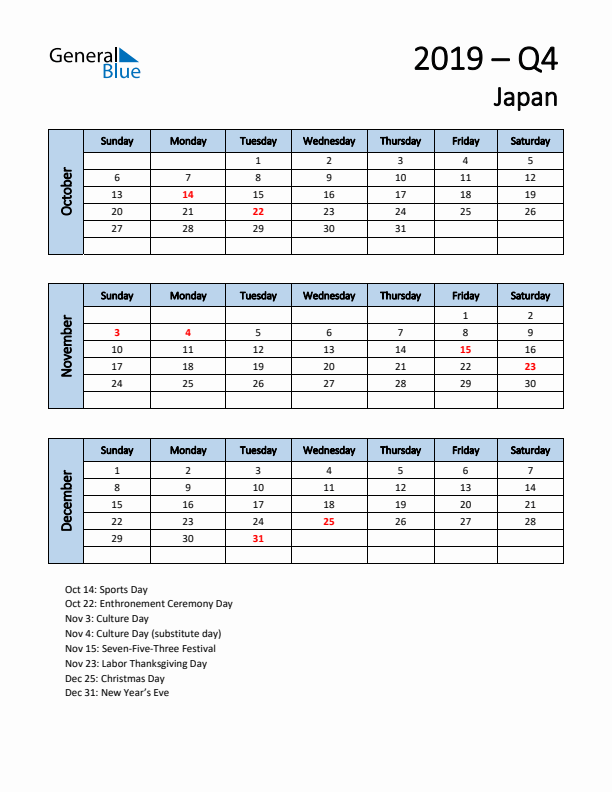 General Blue

2019 – Q4

Japan

October

| Sunday | Monday | Tuesday | Wednesday | Thursday | Friday | Saturday |
|---|---|---|---|---|---|---|
| | | 1 | 2 | 3 | 4 | 5 |
| 6 | 7 | 8 | 9 | 10 | 11 | 12 |
| 13 | 14 | 15 | 16 | 17 | 18 | 19 |
| 20 | 21 | 22 | 23 | 24 | 25 | 26 |
| 27 | 28 | 29 | 30 | 31 | | |
| | | | | | | |

November

| Sunday | Monday | Tuesday | Wednesday | Thursday | Friday | Saturday |
|---|---|---|---|---|---|---|
| | | | | | 1 | 2 |
| 3 | 4 | 5 | 6 | 7 | 8 | 9 |
| 10 | 11 | 12 | 13 | 14 | 15 | 16 |
| 17 | 18 | 19 | 20 | 21 | 22 | 23 |
| 24 | 25 | 26 | 27 | 28 | 29 | 30 |
| | | | | | | |

December

| Sunday | Monday | Tuesday | Wednesday | Thursday | Friday | Saturday |
|---|---|---|---|---|---|---|
| 1 | 2 | 3 | 4 | 5 | 6 | 7 |
| 8 | 9 | 10 | 11 | 12 | 13 | 14 |
| 15 | 16 | 17 | 18 | 19 | 20 | 21 |
| 22 | 23 | 24 | 25 | 26 | 27 | 28 |
| 29 | 30 | 31 | | | | |
| | | | | | | |

Oct 14: Sports Day
Oct 22: Enthronement Ceremony Day
Nov 3: Culture Day
Nov 4: Culture Day (substitute day)
Nov 15: Seven-Five-Three Festival
Nov 23: Labor Thanksgiving Day
Dec 25: Christmas Day
Dec 31: New Year's Eve